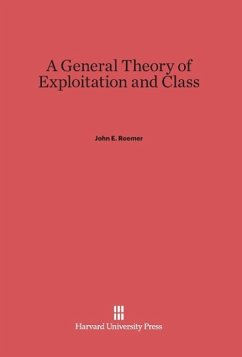 A General Theory of Exploitation and Class

John E. Roemer

Harvard University Press